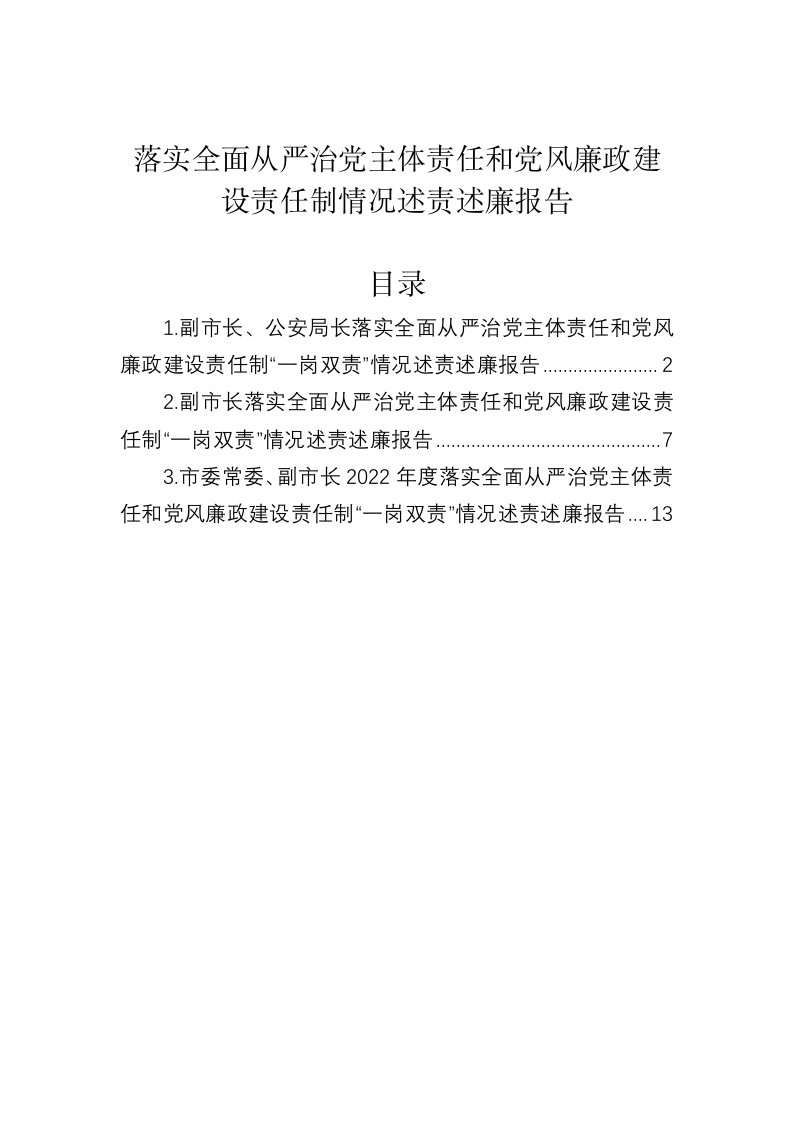 落实全面从严治党主体责任和党风廉政建设责任制情况述责述廉报告

目录

1.副市长、公安局长落实全面从严治党主体责任和党风廉政建设责任制“一岗双责”情况述责述廉报告 ...................... 2

2.副市长落实全面从严治党主体责任和党风廉政建设责任制“一岗双责”情况述责述廉报告 ............................................7

3.市委常委、副市长 2022 年度落实全面从严治党主体责任和党风廉政建设责任制“一岗双责”情况述责述廉报告 .... 13